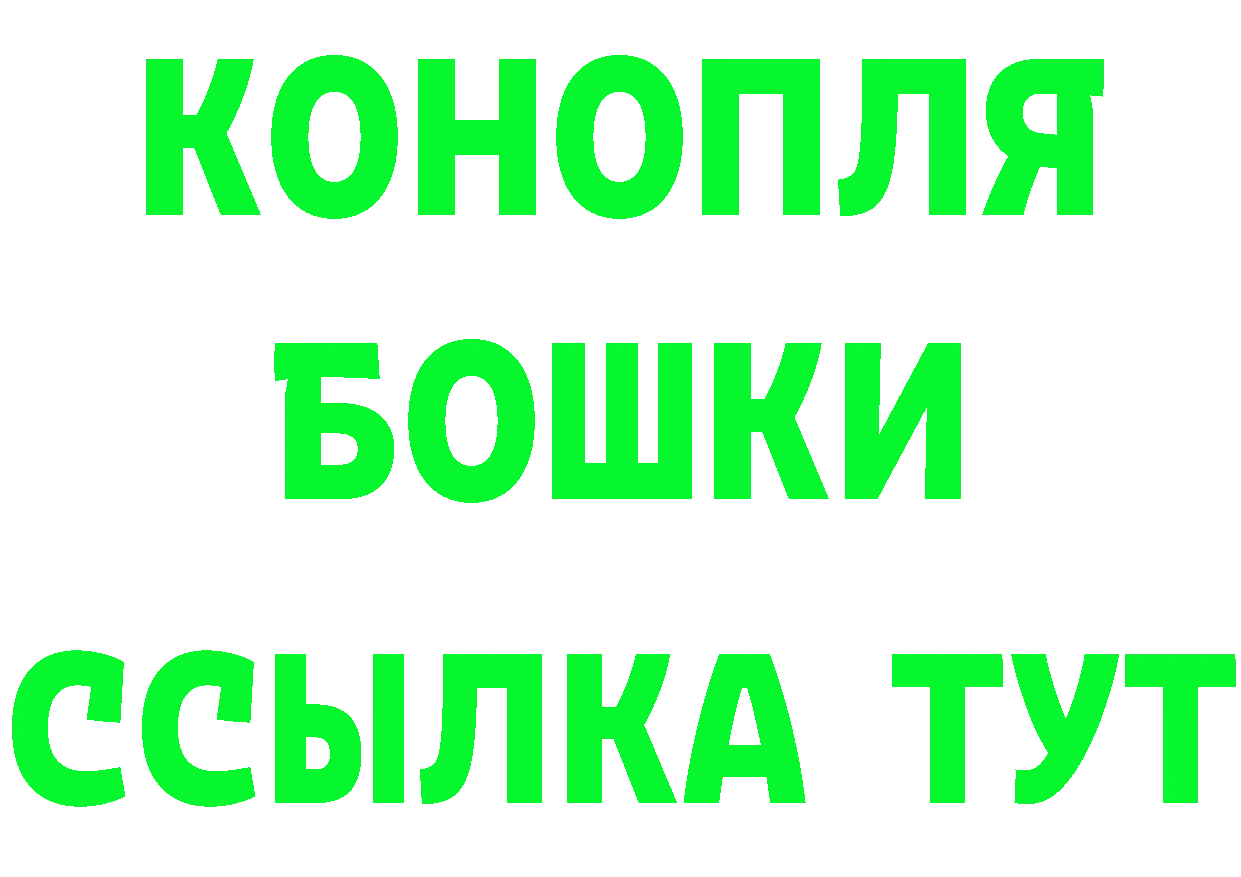 КОНОПЛЯ
БОШКИ
ССЫЛКА ТУТ